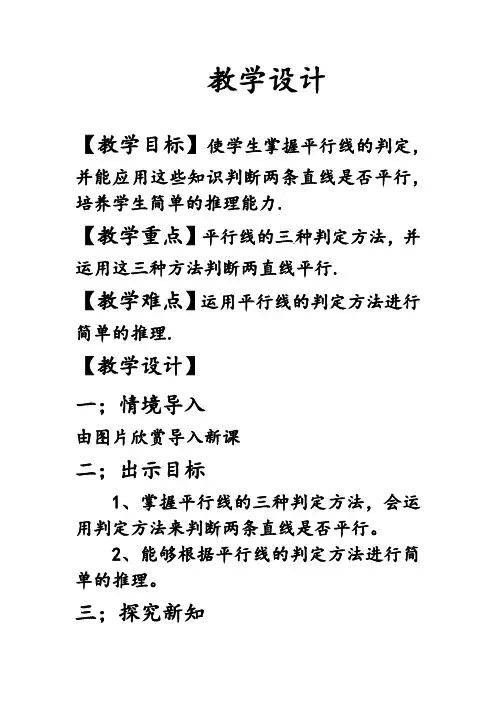 教学设计

【教学目标】使学生掌握平行线的判定，并能应用这些知识判断两条直线是否平行，培养学生简单的推理能力.

【教学重点】平行线的三种判定方法，并运用这三种方法判断两直线平行.

【教学难点】运用平行线的判定方法进行简单的推理.

【教学设计】

一；情境导入

由图片欣赏导入新课

二；出示目标

1、掌握平行线的三种判定方法，会运用判定方法来判断两条直线是否平行。

2、能够根据平行线的判定方法进行简单的推理。

三；探究新知